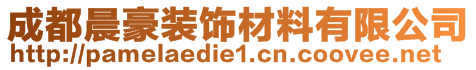 成都晨豪装饰材料有限公司
http://pamelaedie1.cn.coovee.net